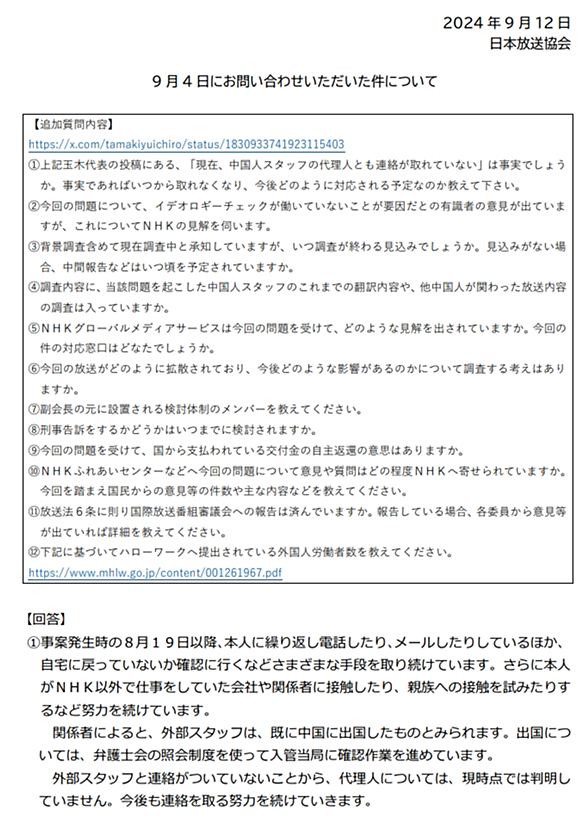 2024年9月12日
日本放送協会

9月4日にお問い合わせいただいた件について

【追加質問内容】
https://x.com/tamakiyuichiro/status/1830933741923115403
①上記玉木代表の投稿にある、「現在、中国人スタッフの代理人とも連絡が取れていない」は事実でしょうか。事実であればいつから取れなくなり、今後どのように対応される予定なのか教えて下さい。
②今回の問題について、イデオロギーチェックが働いていないことが要因だとの有識者の意見が出ていますが、これについてＮＨＫの見解を伺います。
③背景調査含めて現在調査中と承知していますが、いつ調査が終わる見込みでしょうか。見込みがない場合、中間報告などはいつ頃を予定されていますか。
④調査内容に、当該問題を起こした中国人スタッフのこれまでの翻訳内容や、他中国人が関わった放送内容の調査は入っていますか。
⑤ＮＨＫグローバルメディアサービスは今回の問題を受けて、どのような見解を出されていますか。今回の件の対応窓口はどなたでしょうか。
⑥今回の放送がどのように拡散されており、今後どのような影響があるのかについて調査する考えはありますか。
⑦副会長の元に設置される検討体制のメンバーを教えてください。
⑧刑事告訴をするかどうかはいつまでに検討されますか。
⑨今回の問題を受けて、国から支払われている交付金の自主返還の意思はありますか。
⑩ＮＨＫふれあいセンターなどへ今回の問題について意見や質問はどの程度ＮＨＫへ寄せられていますか。今回を踏まえ国民からの意見等の件数や主な内容などを教えてください。
⑪放送法６条に則り国際放送番組審議会への報告は済んでいますか。報告している場合、各委員から意見等が出ていれば詳細を教えてください。
⑫下記に基づいてハローワークへ提出されている外国人労働者数を教えてください。
https://www.mhlw.go.jp/content/001261967.pdf

【回答】
①事案発生時の８月１９日以降、本人に繰り返し電話したり、メールしたりしているほか、自宅に戻っていないか確認に行くなどさまざまな手段を取り続けています。さらに本人がＮＨＫ以外で仕事をしていた会社や関係者に接触したり、親族への接触を試みたりするなど努力を続けています。
　関係者によると、外部スタッフは、既に中国に出国したものとみられます。出国については、弁護士会の照会制度を使って入管当局に確認作業を進めています。
　外部スタッフと連絡がついていないことから、代理人については、現時点では判明していません。今後も連絡を取る努力を続けていきます。